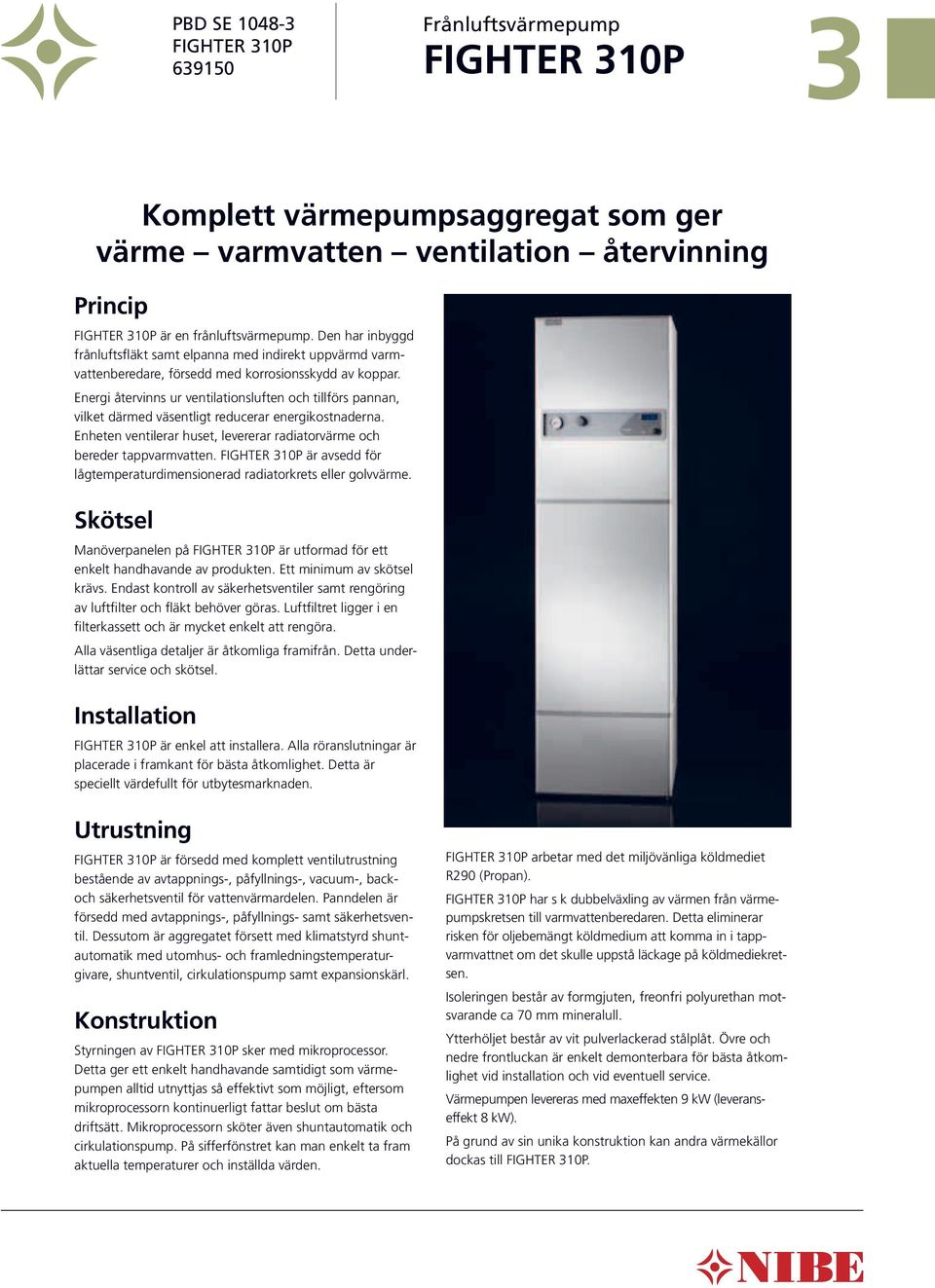 PBD SE 1048-3
FIGHTER 310P
639150

Frånluftsvärmepump
FIGHTER 310P

3

Komplett värmepumpsaggregat som ger värme – varmvatten – ventilation – återvinning

Princip

FIGHTER 310P är en frånluftsvärmepump. Den har inbyggd frånluftsfläkt samt elpanna med indirekt uppvärmd varmvattenberedare, försedd med korrosionsskydd av koppar.

Energi återvinns ur ventilationsluften och tillförs pannan, vilket därmed väsentligt reducerar energikostnaderna. Enheten ventilerar huset, levererar radiatorvärme och bereder tappvarmvatten. FIGHTER 310P är avsedd för lågtemperaturdimensionerad radiatorkrets eller golvvärme.

Skötsel

Manöverpanelen på FIGHTER 310P är utformad för ett enkelt handhavande av produkten. Ett minimum av skötsel krävs. Endast kontroll av säkerhetsventiler samt rengöring av luftfilter och fläkt behöver göras. Luftfiltret ligger i en filterkassett och är mycket enkelt att rengöra.

Alla väsentliga detaljer är åtkomliga framifrån. Detta underlättar service och skötsel.

Installation

FIGHTER 310P är enkel att installera. Alla röranslutningar är placerade i framkant för bästa åtkomlighet. Detta är speciellt värdefullt för utbytesmarknaden.

Utrustning

FIGHTER 310P är försedd med komplett ventilutrustning bestående av avtappnings-, påfyllnings-, vacuum-, back- och säkerhetsventil för vattenvärmardelen. Panndelen är försedd med avtappnings-, påfyllnings- samt säkerhetsventil. Dessutom är aggregatet försett med klimatstyrd shuntautomatik med utomhus- och framledningstemperaturgivare, shuntventil, cirkulationspump samt expansionskärl.

Konstruktion

Styrningen av FIGHTER 310P sker med mikroprocessor. Detta ger ett enkelt handhavande samtidigt som värmepumpen alltid utnyttjas så effektivt som möjligt, eftersom mikroprocessorn kontinuerligt fattar beslut om bästa driftsätt. Mikroprocessorn sköter även shuntautomatik och cirkulationspump. På sifferfönstret kan man enkelt ta fram aktuella temperaturer och inställda värden.

FIGHTER 310P arbetar med det miljövänliga köldmediet R290 (Propan).

FIGHTER 310P har s k dubbelväxling av värmen från värmepumpskretsen till varmvattenberedaren. Detta eliminerar risken för oljebemängt köldmedium att komma in i tappvarmvattnet om det skulle uppstå läckage på köldmediekretsen.

Isoleringen består av formgjuten, freonfri polyurethan motsvarande ca 70 mm mineralull.

Ytterhöljet består av vit pulverlackerad stålplåt. Övre och nedre frontluckan är enkelt demonterbara för bästa åtkomlighet vid installation och vid eventuell service.

Värmepumpen levereras med maxeffekten 9 kW (leveranseffekt 8 kW).

På grund av sin unika konstruktion kan andra värmekällor dockas till FIGHTER 310P.

NIBE